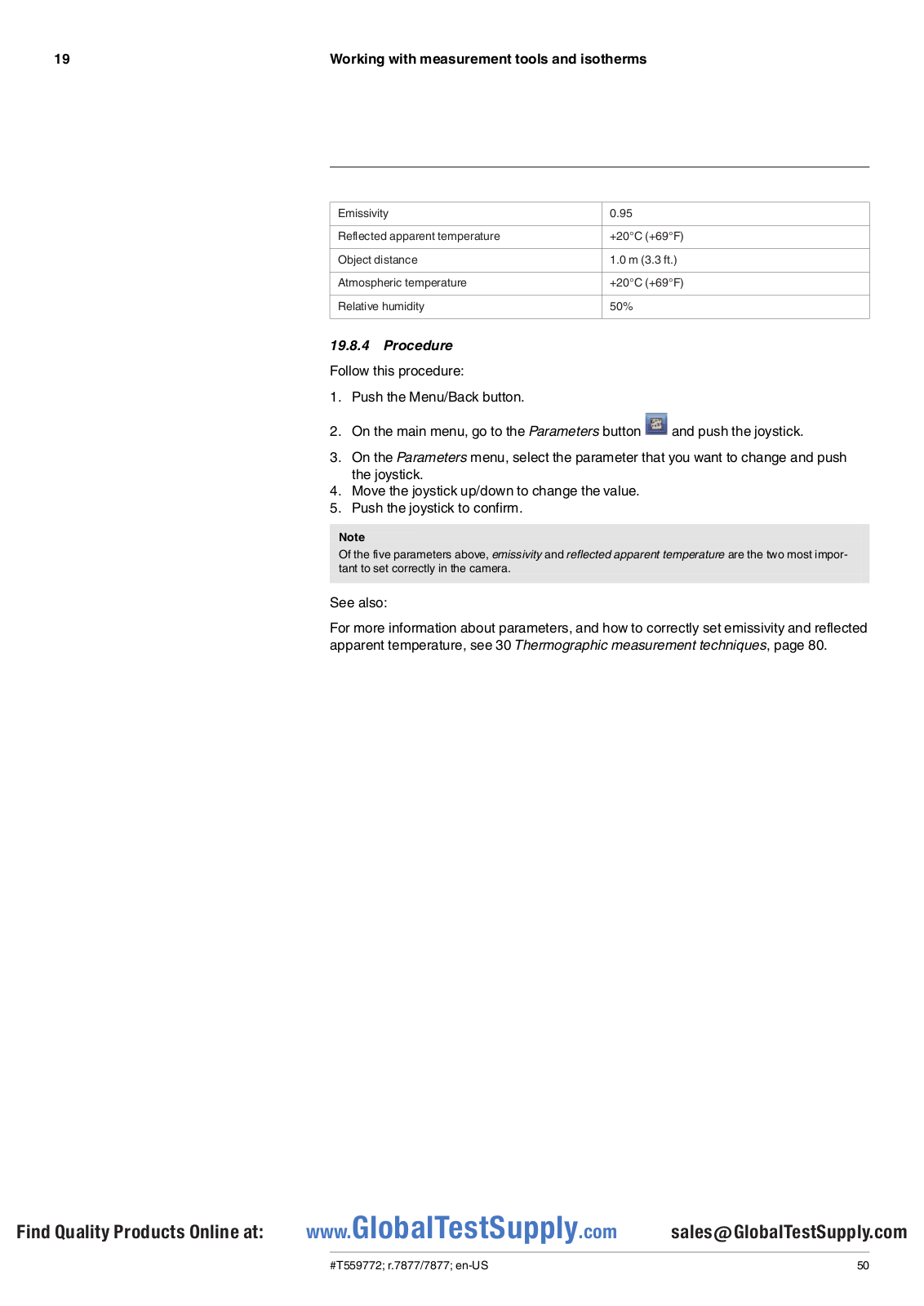 19 Working with measurement tools and isotherms

| Emissivity | 0.95 |
|---|---|
| Reflected apparent temperature | +20°C (+69°F) |
| Object distance | 1.0 m (3.3 ft.) |
| Atmospheric temperature | +20°C (+69°F) |
| Relative humidity | 50% |

19.8.4 Procedure

Follow this procedure:

1. Push the Menu/Back button.
2. On the main menu, go to the Parameters button and push the joystick.
3. On the Parameters menu, select the parameter that you want to change and push the joystick.
4. Move the joystick up/down to change the value.
5. Push the joystick to confirm.

Note
Of the five parameters above, emissivity and reflected apparent temperature are the two most important to set correctly in the camera.

See also:

For more information about parameters, and how to correctly set emissivity and reflected apparent temperature, see 30 Thermographic measurement techniques, page 80.

Find Quality Products Online at: www.GlobalTestSupply.com sales@GlobalTestSupply.com

#T559772; r.7877/7877; en-US 50